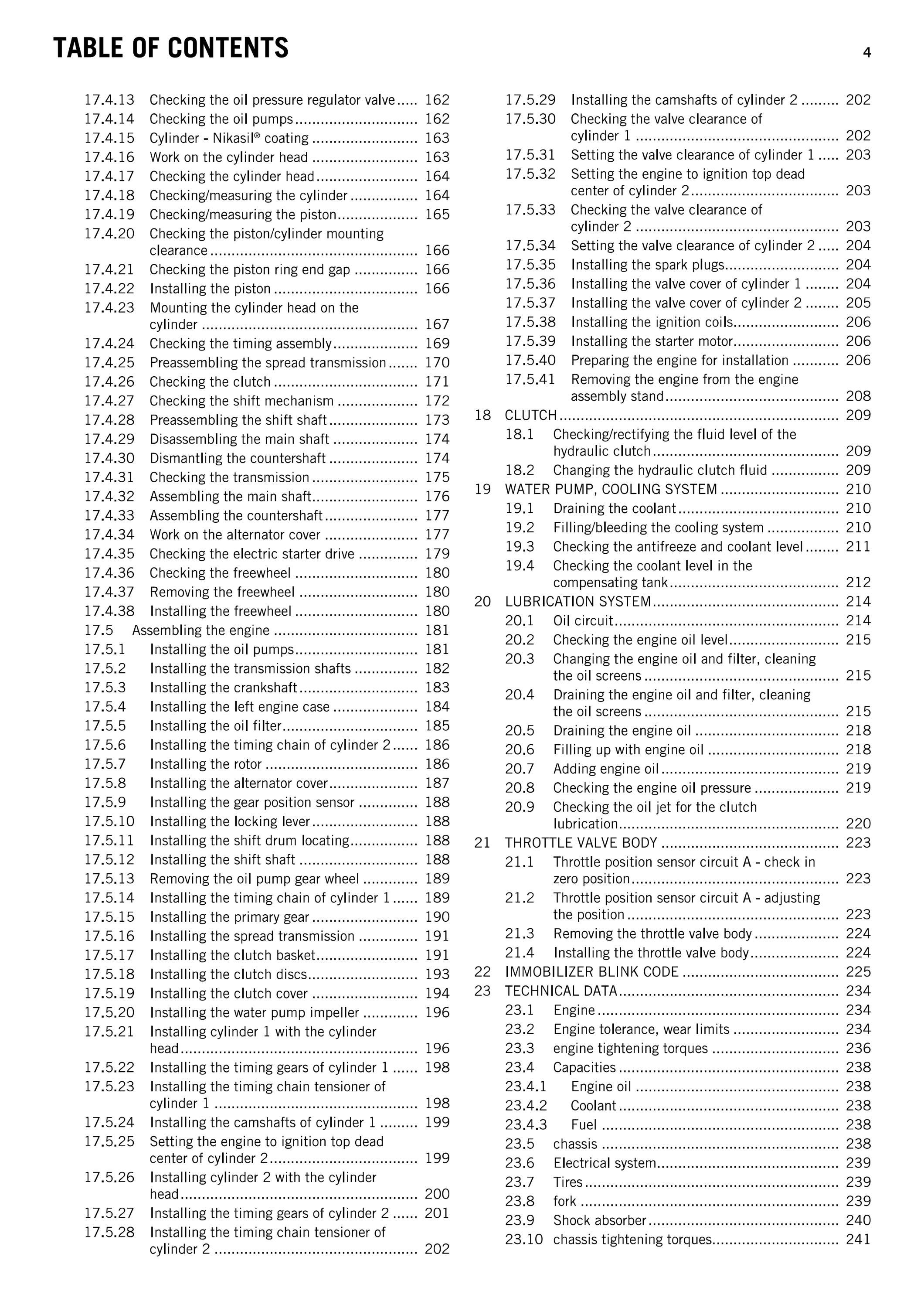 TABLE OF CONTENTS 4

17.4.13 Checking the oil pressure regulator valve 162
17.4.14 Checking the oil pumps 162
17.4.15 Cylinder - Nikasil® coating 163
17.4.16 Work on the cylinder head 163
17.4.17 Checking the cylinder head 164
17.4.18 Checking/measuring the cylinder 164
17.4.19 Checking/measuring the piston 165
17.4.20 Checking the piston/cylinder mounting clearance 166
17.4.21 Checking the piston ring end gap 166
17.4.22 Installing the piston 166
17.4.23 Mounting the cylinder head on the cylinder 167
17.4.24 Checking the timing assembly 169
17.4.25 Preassembling the spread transmission 170
17.4.26 Checking the clutch 171
17.4.27 Checking the shift mechanism 172
17.4.28 Preassembling the shift shaft 173
17.4.29 Disassembling the main shaft 174
17.4.30 Dismantling the countershaft 174
17.4.31 Checking the transmission 175
17.4.32 Assembling the main shaft 176
17.4.33 Assembling the countershaft 177
17.4.34 Work on the alternator cover 177
17.4.35 Checking the electric starter drive 179
17.4.36 Checking the freewheel 180
17.4.37 Removing the freewheel 180
17.4.38 Installing the freewheel 180
17.5 Assembling the engine 181
17.5.1 Installing the oil pumps 181
17.5.2 Installing the transmission shafts 182
17.5.3 Installing the crankshaft 183
17.5.4 Installing the left engine case 184
17.5.5 Installing the oil filter 185
17.5.6 Installing the timing chain of cylinder 2 186
17.5.7 Installing the rotor 186
17.5.8 Installing the alternator cover 187
17.5.9 Installing the gear position sensor 188
17.5.10 Installing the locking lever 188
17.5.11 Installing the shift drum locating 188
17.5.12 Installing the shift shaft 188
17.5.13 Removing the oil pump gear wheel 189
17.5.14 Installing the timing chain of cylinder 1 189
17.5.15 Installing the primary gear 190
17.5.16 Installing the spread transmission 191
17.5.17 Installing the clutch basket 191
17.5.18 Installing the clutch discs 193
17.5.19 Installing the clutch cover 194
17.5.20 Installing the water pump impeller 196
17.5.21 Installing cylinder 1 with the cylinder head 196
17.5.22 Installing the timing gears of cylinder 1 198
17.5.23 Installing the timing chain tensioner of cylinder 1 198
17.5.24 Installing the camshafts of cylinder 1 199
17.5.25 Setting the engine to ignition top dead center of cylinder 2 199
17.5.26 Installing cylinder 2 with the cylinder head 200
17.5.27 Installing the timing gears of cylinder 2 201
17.5.28 Installing the timing chain tensioner of cylinder 2 202

17.5.29 Installing the camshafts of cylinder 2 202
17.5.30 Checking the valve clearance of cylinder 1 202
17.5.31 Setting the valve clearance of cylinder 1 203
17.5.32 Setting the engine to ignition top dead center of cylinder 2 203
17.5.33 Checking the valve clearance of cylinder 2 203
17.5.34 Setting the valve clearance of cylinder 2 204
17.5.35 Installing the spark plugs 204
17.5.36 Installing the valve cover of cylinder 1 204
17.5.37 Installing the valve cover of cylinder 2 205
17.5.38 Installing the ignition coils 206
17.5.39 Installing the starter motor 206
17.5.40 Preparing the engine for installation 206
17.5.41 Removing the engine from the engine assembly stand 208
18 CLUTCH 209
18.1 Checking/rectifying the fluid level of the hydraulic clutch 209
18.2 Changing the hydraulic clutch fluid 209
19 WATER PUMP, COOLING SYSTEM 210
19.1 Draining the coolant 210
19.2 Filling/bleeding the cooling system 210
19.3 Checking the antifreeze and coolant level 211
19.4 Checking the coolant level in the compensating tank 212
20 LUBRICATION SYSTEM 214
20.1 Oil circuit 214
20.2 Checking the engine oil level 215
20.3 Changing the engine oil and filter, cleaning the oil screens 215
20.4 Draining the engine oil and filter, cleaning the oil screens 215
20.5 Draining the engine oil 218
20.6 Filling up with engine oil 218
20.7 Adding engine oil 219
20.8 Checking the engine oil pressure 219
20.9 Checking the oil jet for the clutch lubrication 220
21 THROTTLE VALVE BODY 223
21.1 Throttle position sensor circuit A - check in zero position 223
21.2 Throttle position sensor circuit A - adjusting the position 223
21.3 Removing the throttle valve body 224
21.4 Installing the throttle valve body 224
22 IMMOBILIZER BLINK CODE 225
23 TECHNICAL DATA 234
23.1 Engine 234
23.2 Engine tolerance, wear limits 234
23.3 engine tightening torques 236
23.4 Capacities 238
23.4.1 Engine oil 238
23.4.2 Coolant 238
23.4.3 Fuel 238
23.5 chassis 238
23.6 Electrical system 239
23.7 Tires 239
23.8 fork 239
23.9 Shock absorber 240
23.10 chassis tightening torques 241